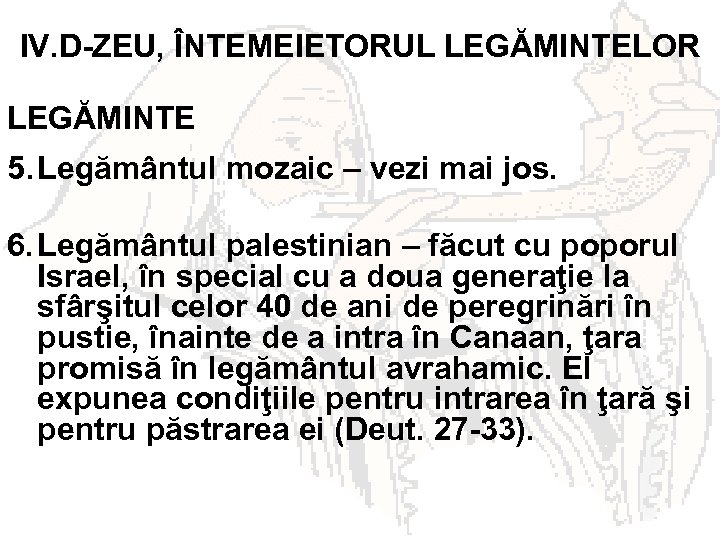 IV.D-ZEU, ÎNTEMEIETORUL LEGĂMINTELOR

LEGĂMINTE

5. Legământul mozaic – vezi mai jos.

6. Legământul palestinian – făcut cu poporul Israel, în special cu a doua generaţie la sfârşitul celor 40 de ani de peregrinări în pustie, înainte de a intra în Canaan, ţara promisă în legământul avrahamic. El expunea condiţiile pentru intrarea în ţară şi pentru păstrarea ei (Deut. 27-33).